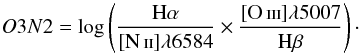 $O3N2 = \log\left(\frac{\mathrm{H}\alpha}{[\mathrm{N\,II}]\lambda6584} \times \frac{[\mathrm{O\,III}]\lambda5007}{\mathrm{H}\beta}\right).$